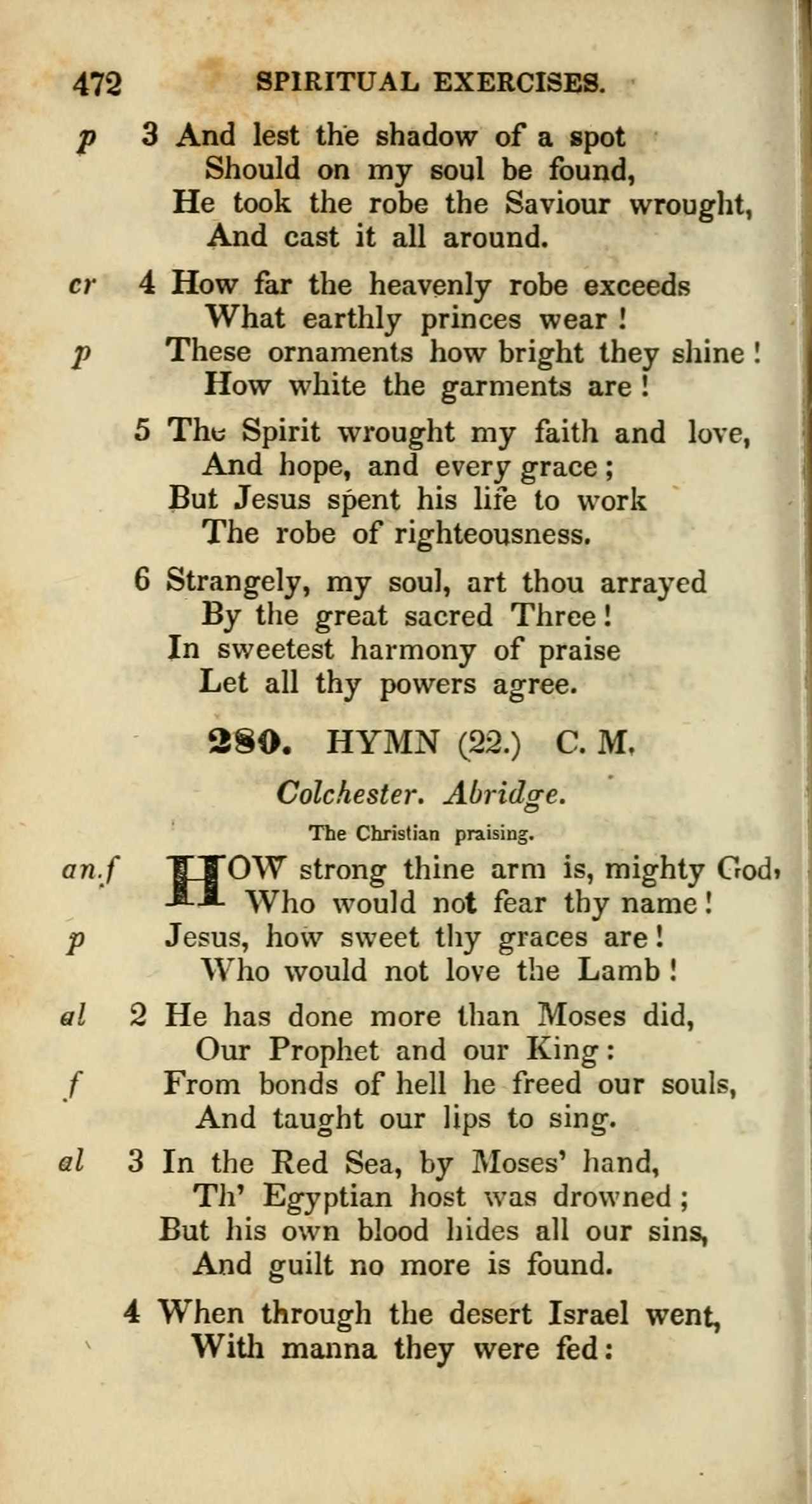 472 SPIRITUAL EXERCISES.

p 3 And lest the shadow of a spot
Should on my soul be found,
He took the robe the Saviour wrought,
And cast it all around.

cr 4 How far the heavenly robe exceeds
What earthly princes wear!
p These ornaments how bright they shine!
How white the garments are!

5 The Spirit wrought my faith and love,
And hope, and every grace;
But Jesus spent his life to work
The robe of righteousness.

6 Strangely, my soul, art thou arrayed
By the great sacred Three!
In sweetest harmony of praise
Let all thy powers agree.

280. HYMN (22.) C. M.

Colchester. Abridge.

The Christian praising.

an.f HOW strong thine arm is, mighty God,
Who would not fear thy name!
p Jesus, how sweet thy graces are!
Who would not love the Lamb!

al 2 He has done more than Moses did,
Our Prophet and our King:
f From bonds of hell he freed our souls,
And taught our lips to sing.

al 3 In the Red Sea, by Moses' hand,
Th' Egyptian host was drowned;
But his own blood hides all our sins,
And guilt no more is found.

4 When through the desert Israel went,
With manna they were fed: